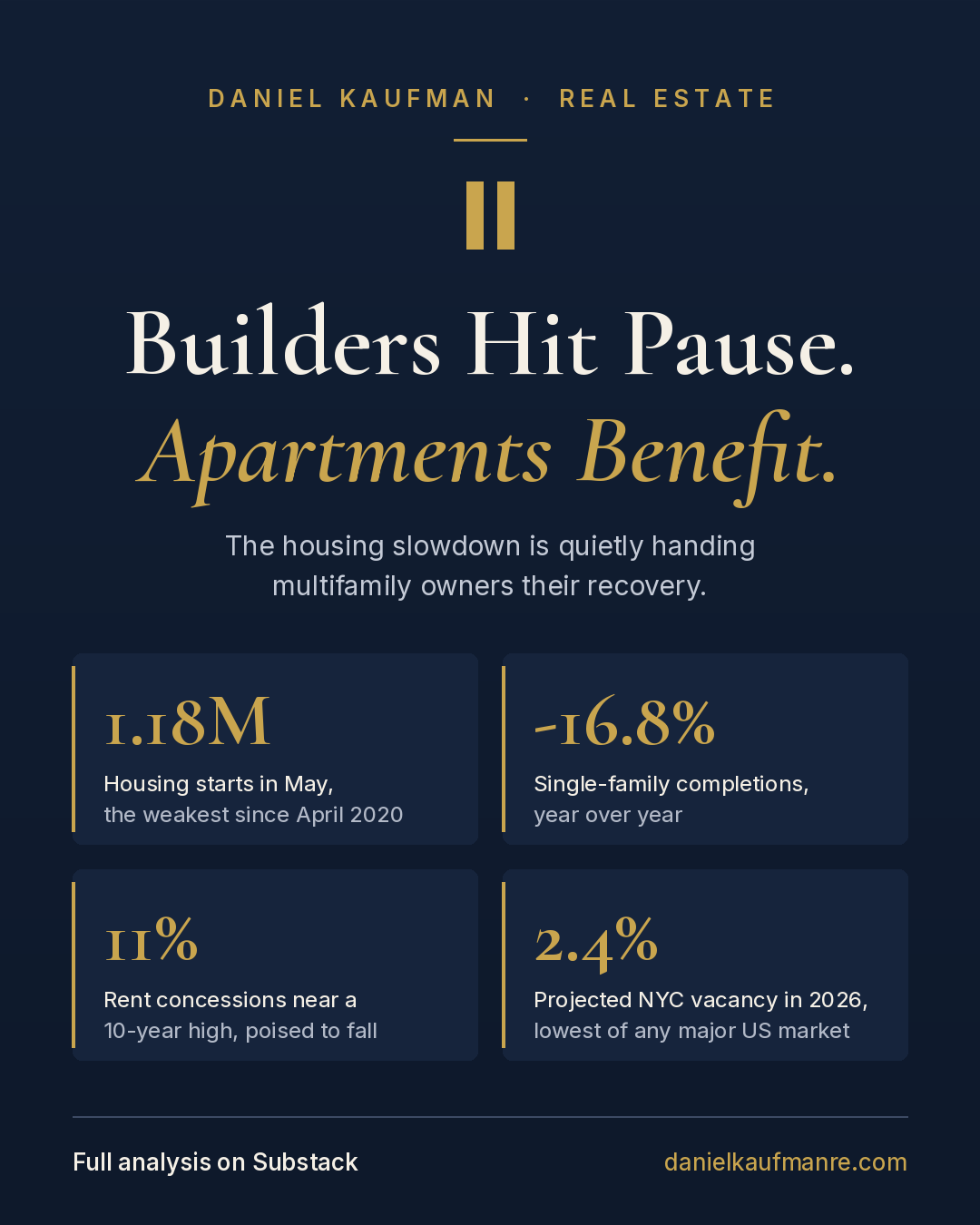 DANIEL KAUFMAN · REAL ESTATE

Builders Hit Pause.
Apartments Benefit.

The housing slowdown is quietly handing multifamily owners their recovery.

1.18M
Housing starts in May, the weakest since April 2020

-16.8%
Single-family completions, year over year

11%
Rent concessions near a 10-year high, poised to fall

2.4%
Projected NYC vacancy in 2026, lowest of any major US market

Full analysis on Substack

danielkaufmanre.com